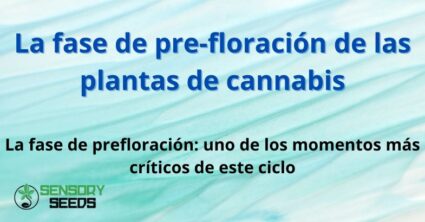 La fase de pre-floración de las plantas de cannabis

La fase de prefloración: uno de los momentos más críticos de este ciclo

SENSORY SEEDS